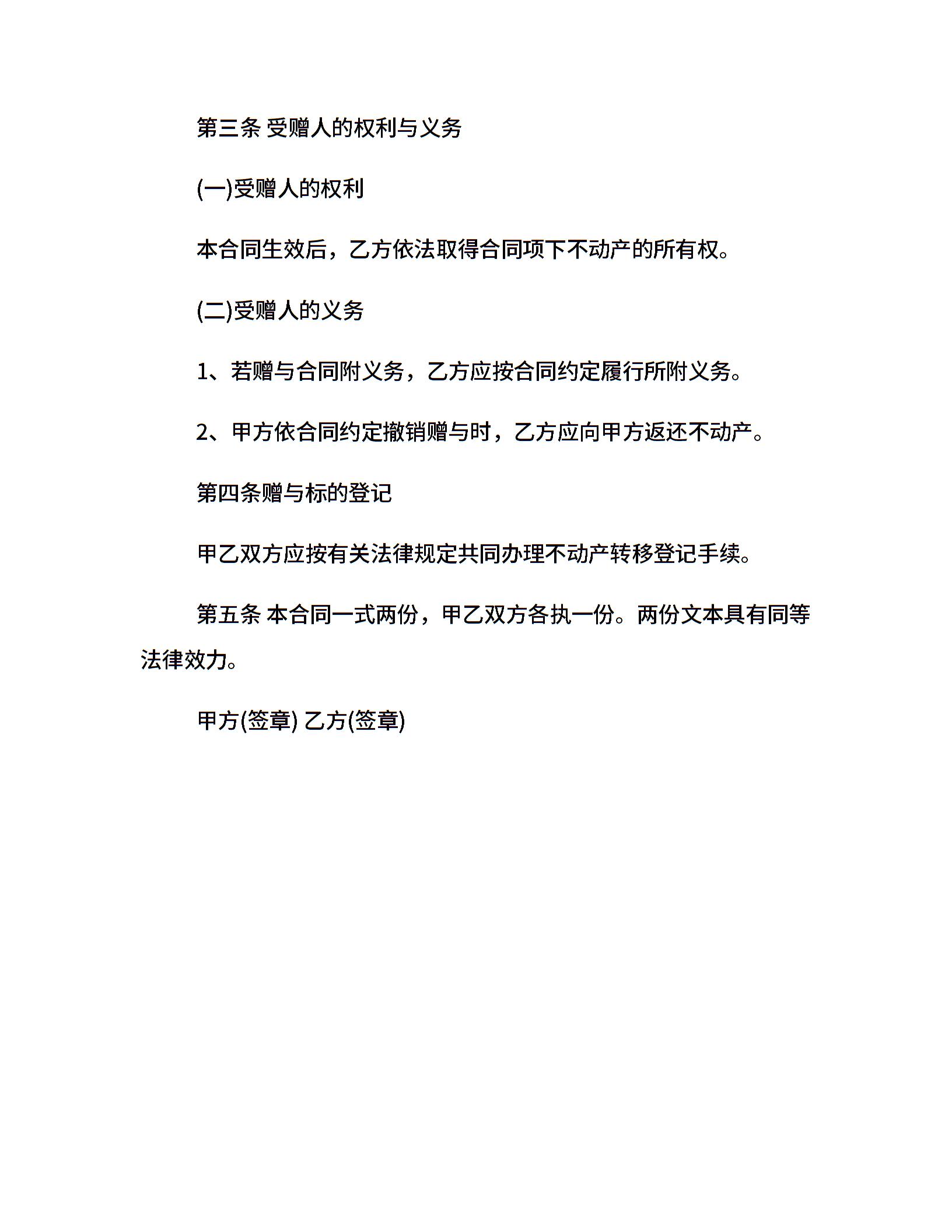 第三条 受赠人的权利与义务

(一)受赠人的权利

本合同生效后，乙方依法取得合同项下不动产的所有权。

(二)受赠人的义务

1、若赠与合同附义务，乙方应按合同约定履行所附义务。

2、甲方依合同约定撤销赠与时，乙方应向甲方返还不动产。

第四条赠与标的登记

甲乙双方应按有关法律规定共同办理不动产转移登记手续。

第五条 本合同一式两份，甲乙双方各执一份。两份文本具有同等法律效力。

甲方(签章) 乙方(签章)